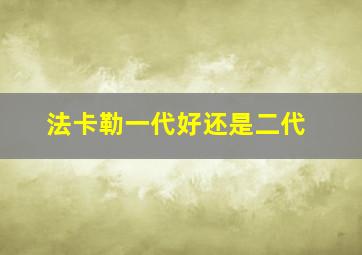 法卡勒一代好还是二代